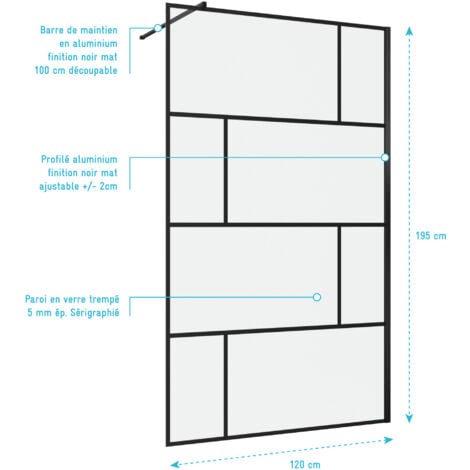 Barre de maintien en aluminium finition noir mat 100 cm découpable

Profilé aluminium finition noir mat ajustable +/- 2cm

Paroi en verre trempé 5 mm ép. Sérigraphié

195 cm

120 cm